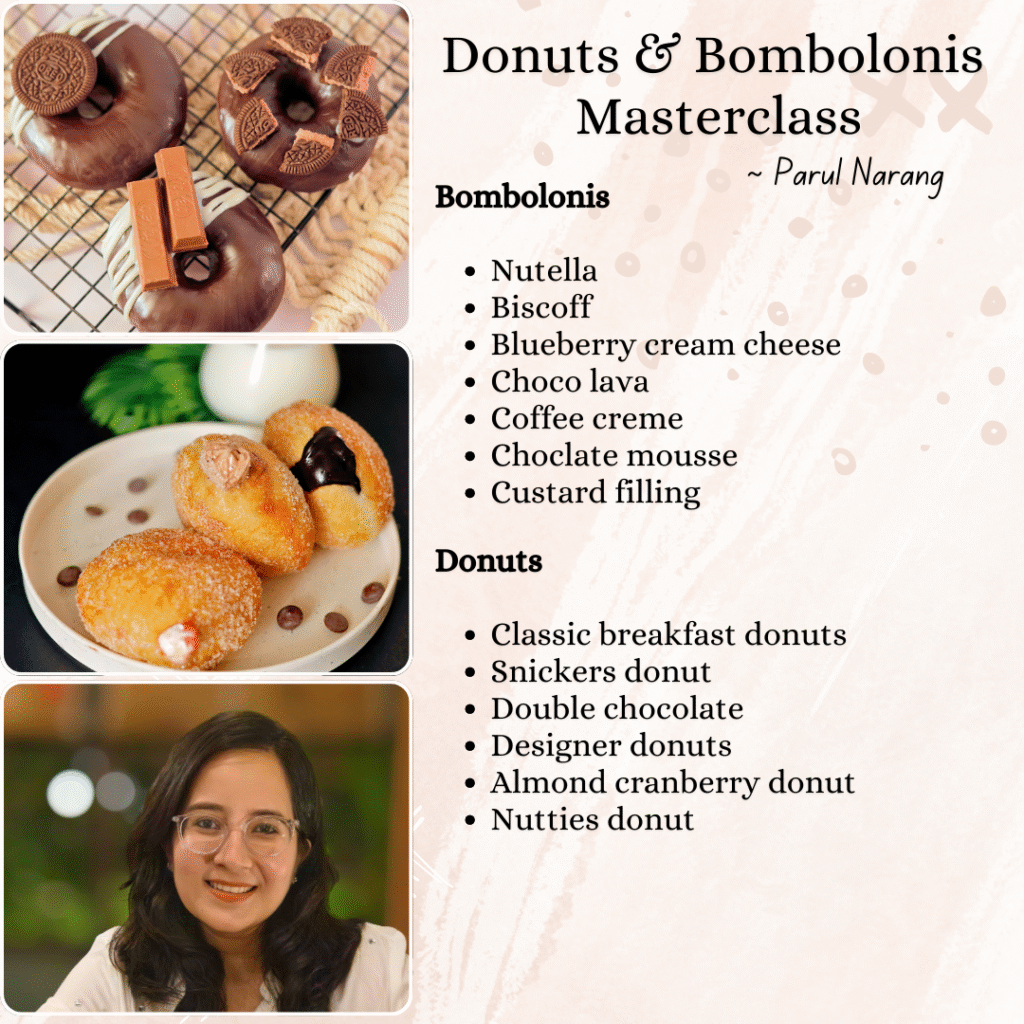 Donuts & Bombolonis Masterclass

~ Parul Narang

Bombolonis

- Nutella
- Biscoff
- Blueberry cream cheese
- Choco lava
- Coffee creme
- Choclate mousse
- Custard filling

Donuts

- Classic breakfast donuts
- Snickers donut
- Double chocolate
- Designer donuts
- Almond cranberry donut
- Nutties donut